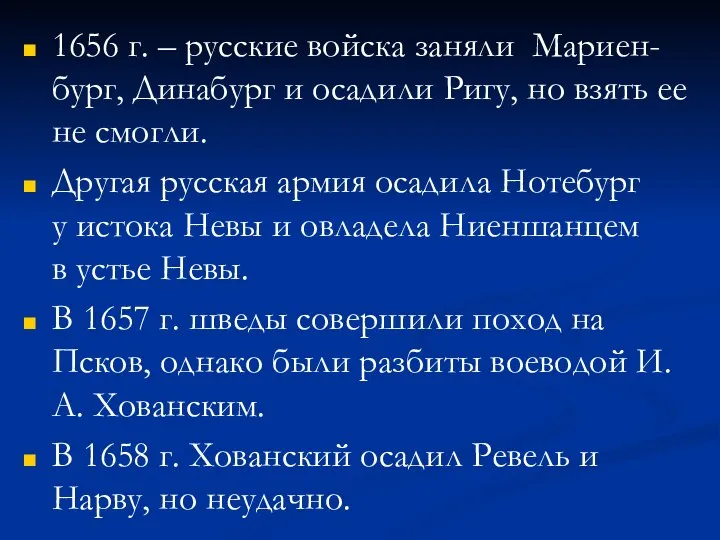 1656 г. – русские войска заняли Мариенбург, Динабург и осадили Ригу, но взять ее не смогли.

Другая русская армия осадила Нотебург у истока Невы и овладела Ниеншанцем в устье Невы.

В 1657 г. шведы совершили поход на Псков, однако были разбиты воеводой И. А. Хованским.

В 1658 г. Хованский осадил Ревель и Нарву, но неудачно.